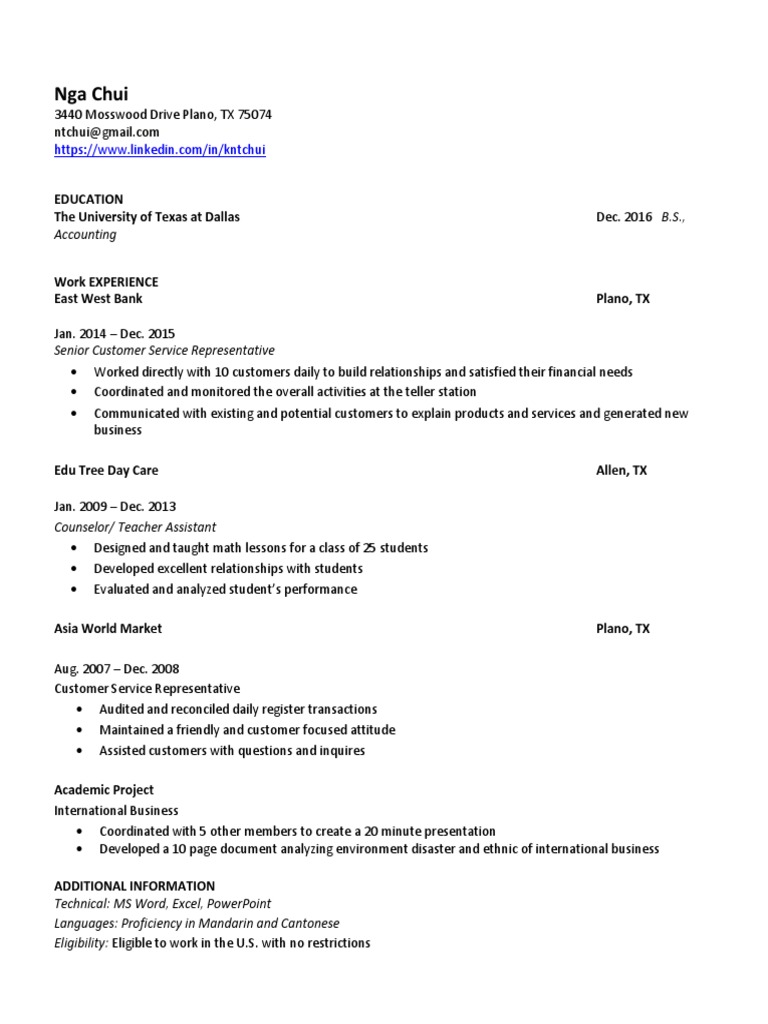 Nga Chui
3440 Mosswood Drive Plano, TX 75074
ntchui@gmail.com
https://www.linkedin.com/in/kntchui

EDUCATION
The University of Texas at Dallas Dec. 2016 B.S., Accounting

Work EXPERIENCE
East West Bank Plano, TX

Jan. 2014 – Dec. 2015
Senior Customer Service Representative
• Worked directly with 10 customers daily to build relationships and satisfied their financial needs
• Coordinated and monitored the overall activities at the teller station
• Communicated with existing and potential customers to explain products and services and generated new business

Edu Tree Day Care Allen, TX

Jan. 2009 – Dec. 2013
Counselor/ Teacher Assistant
• Designed and taught math lessons for a class of 25 students
• Developed excellent relationships with students
• Evaluated and analyzed student's performance

Asia World Market Plano, TX

Aug. 2007 – Dec. 2008
Customer Service Representative
• Audited and reconciled daily register transactions
• Maintained a friendly and customer focused attitude
• Assisted customers with questions and inquires

Academic Project
International Business
• Coordinated with 5 other members to create a 20 minute presentation
• Developed a 10 page document analyzing environment disaster and ethnic of international business

ADDITIONAL INFORMATION
Technical: MS Word, Excel, PowerPoint
Languages: Proficiency in Mandarin and Cantonese
Eligibility: Eligible to work in the U.S. with no restrictions